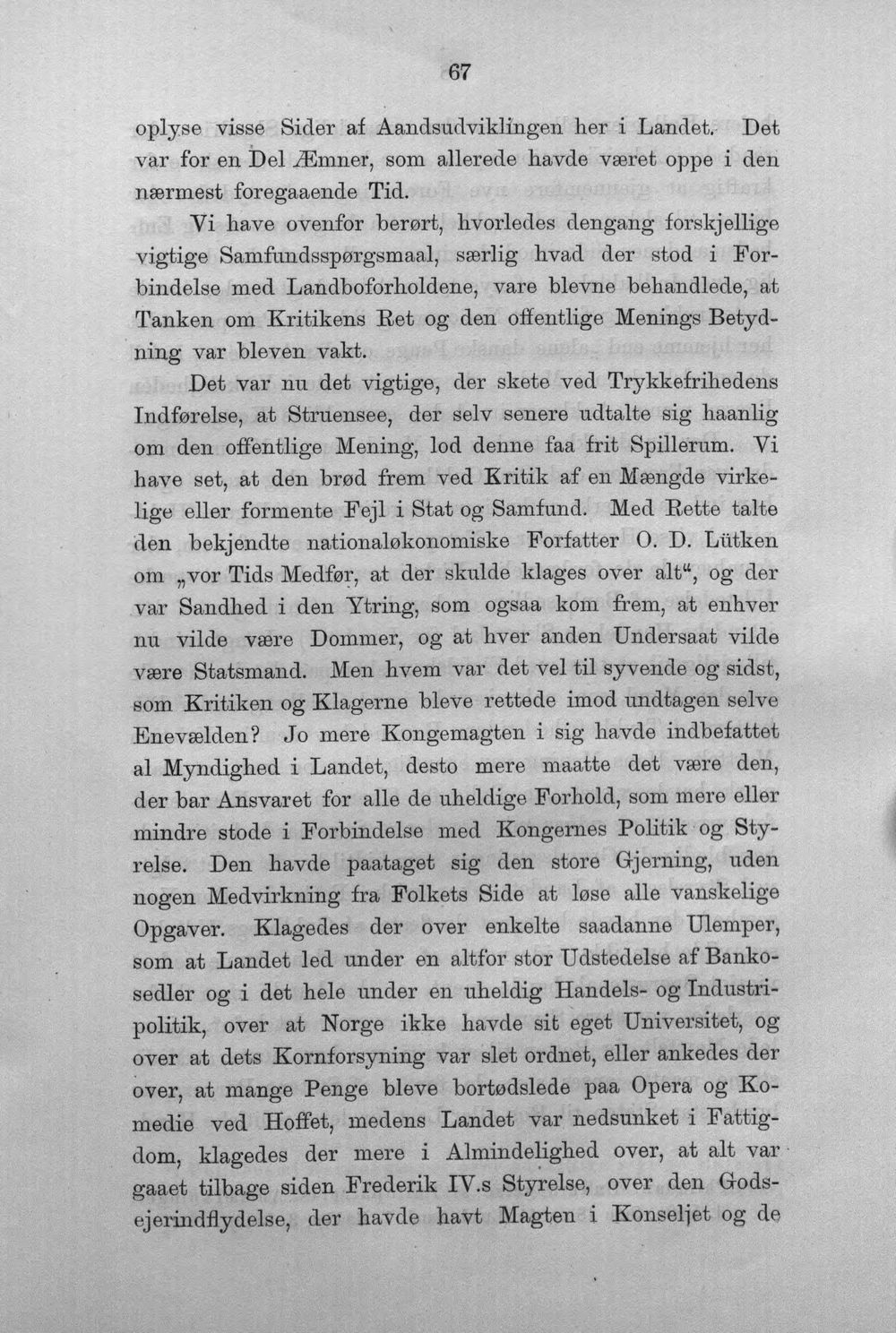 67

oplyse visse Sider af Aandsudviklingen her i Landet. Det var for en Del Æmner, som allerede havde været oppe i den nærmest foregaaende Tid.

Vi have ovenfor berørt, hvorledes dengang forskjellige vigtige Samfundsspørgsmaal, særlig hvad der stod i Forbindelse med Landboforholdene, vare blevne behandlede, at Tanken om Kritikens Ret og den offentlige Menings Betydning var bleven vakt.

Det var nu det vigtige, der skete ved Trykkefrihedens Indførelse, at Struensee, der selv senere udtalte sig haanlig om den offentlige Mening, lod denne faa frit Spillerum. Vi have set, at den brød frem ved Kritik af en Mængde virkelige eller formente Fejl i Stat og Samfund. Med Rette talte den bekjendte nationaløkonomiske Forfatter O. D. Lütken om „vor Tids Medfør, at der skulde klages over alt“, og der var Sandhed i den Ytring, som ogsaa kom frem, at enhver nu vilde være Dommer, og at hver anden Undersaat vilde være Statsmand. Men hvem var det vel til syvende og sidst, som Kritiken og Klagerne bleve rettede imod undtagen selve Enevælden? Jo mere Kongemagten i sig havde indbefattet al Myndighed i Landet, desto mere maatte det være den, der bar Ansvaret for alle de uheldige Forhold, som mere eller mindre stode i Forbindelse med Kongernes Politik og Styrelse. Den havde paataget sig den store Gjerning, uden nogen Medvirkning fra Folkets Side at løse alle vanskelige Opgaver. Klagedes der over enkelte saadanne Ulemper, som at Landet led under en altfor stor Udstedelse af Bankosedler og i det hele under en uheldig Handels- og Industripolitik, over at Norge ikke havde sit eget Universitet, og over at dets Kornforsyning var slet ordnet, eller ankedes der over, at mange Penge bleve bortødslede paa Opera og Komedie ved Hoffet, medens Landet var nedsunket i Fattigdom, klagedes der mere i Almindelighed over, at alt var gaaet tilbage siden Frederik IV.s Styrelse, over den Godsejerindflydelse, der havde havt Magten i Konseljet og de